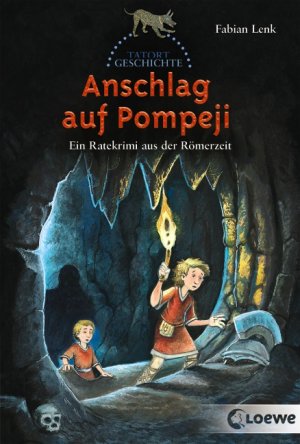 Fabian Lenk

TATORT GESCHICHTE

Anschlag auf Pompeji

Ein Ratekrimi aus der Römerzeit

Loewe